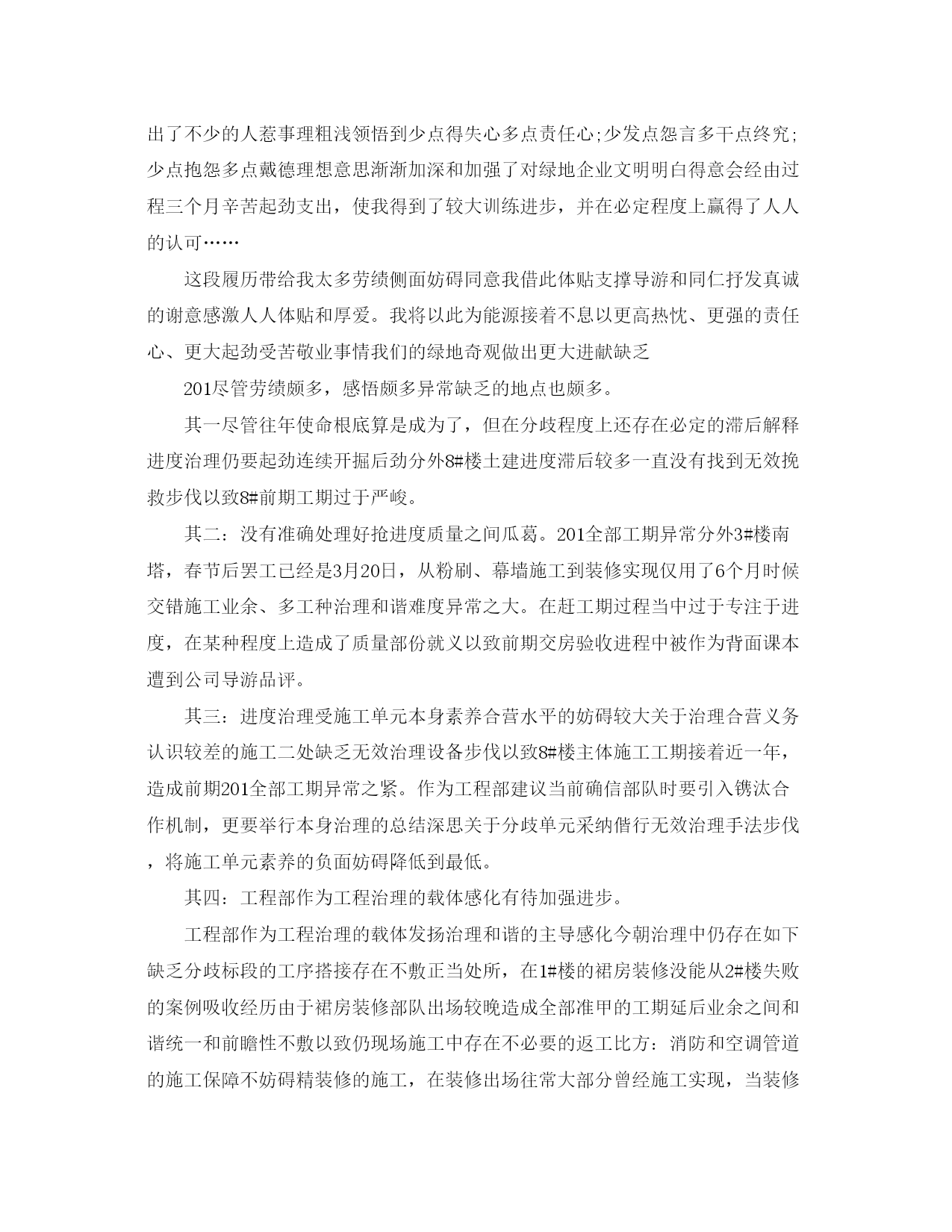 出了不少的人惹事理粗浅领悟到少点得失心多点责任心;少发点怨言多干点终究;少点抱怨多点戴德理想意思渐渐加深和加强了对绿地企业文明明白得意会经由过程三个月辛苦起劲支出，使我得到了较大训练进步，并在必定程度上赢得了人人的认可……

这段履历带给我太多劳绩侧面妨碍同意我借此体贴支撑导游和同仁抒发真诚的谢意感激人人体贴和厚爱。我将以此为能源接着不息以更高热忱、更强的责任心、更大起劲受苦敬业事情我们的绿地奇观做出更大进献缺乏

201尽管劳绩颇多，感悟颇多异常缺乏的地点也颇多。

其一尽管往年使命根底算是成为了，但在分歧程度上还存在必定的滞后解释进度治理仍要起劲连续开掘后劲分外8#楼土建进度滞后较多一直没有找到无效挽救步伐以致8#前期工期过于严峻。

其二：没有准确处理好抢进度质量之间瓜葛。201全部工期异常分外3#楼南塔，春节后罢工已经是3月20日，从粉刷、幕墙施工到装修实现仅用了6个月时候交错施工业余、多工种治理和谐难度异常之大。在赶工期过程当中过于专注于进度，在某种程度上造成了质量部份就义以致前期交房验收进程中被作为背面课本遭到公司导游品评。

其三：进度治理受施工单元本身素养合营水平的妨碍较大关于治理合营义务认识较差的施工二处缺乏无效治理设备步伐以致8#楼主体施工工期接着近一年，造成前期201全部工期异常之紧。作为工程部建议当前确信部队时要引入镌汰合作机制，更要举行本身治理的总结深思关于分歧单元采纳偕行无效治理手法步伐，将施工单元素养的负面妨碍降低到最低。

其四：工程部作为工程治理的载体感化有待加强进步。

工程部作为工程治理的载体发扬治理和谐的主导感化今朝治理中仍存在如下缺乏分歧标段的工序搭接存在不敷正当处所，在1#楼的裙房装修没能从2#楼失败的案例吸收经历由于裙房装修部队出场较晚造成全部准甲的工期延后业余之间和谐统一和前瞻性不敷以致仍现场施工中存在不必要的返工比方：消防和空调管道的施工保障不妨碍精装修的施工，在装修出场往常大部分曾经施工实现，当装修